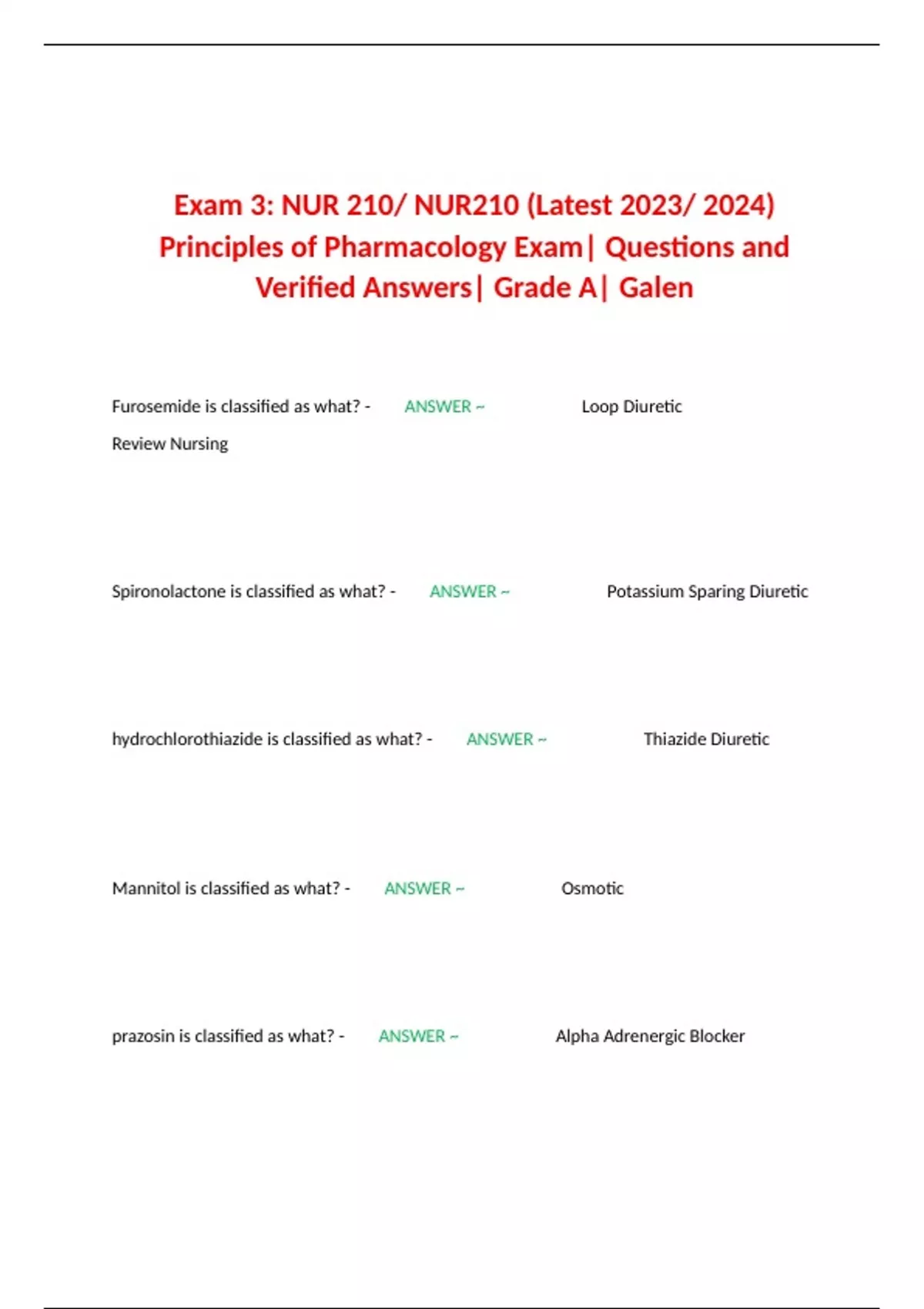 Exam 3: NUR 210/ NUR210 (Latest 2023/ 2024) Principles of Pharmacology Exam| Questions and Verified Answers| Grade A| Galen

Furosemide is classified as what? - ANSWER ~ Loop Diuretic

Review Nursing

Spironolactone is classified as what? - ANSWER ~ Potassium Sparing Diuretic

hydrochlorothiazide is classified as what? - ANSWER ~ Thiazide Diuretic

Mannitol is classified as what? - ANSWER ~ Osmotic

prazosin is classified as what? - ANSWER ~ Alpha Adrenergic Blocker